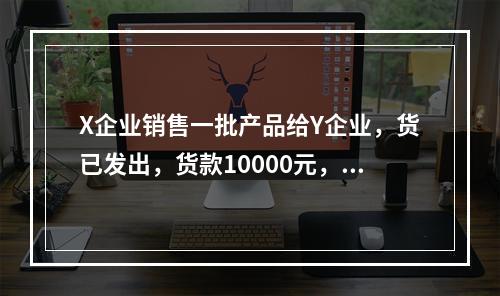 X企业销售一批产品给Y企业，货已发出，货款10000元，...